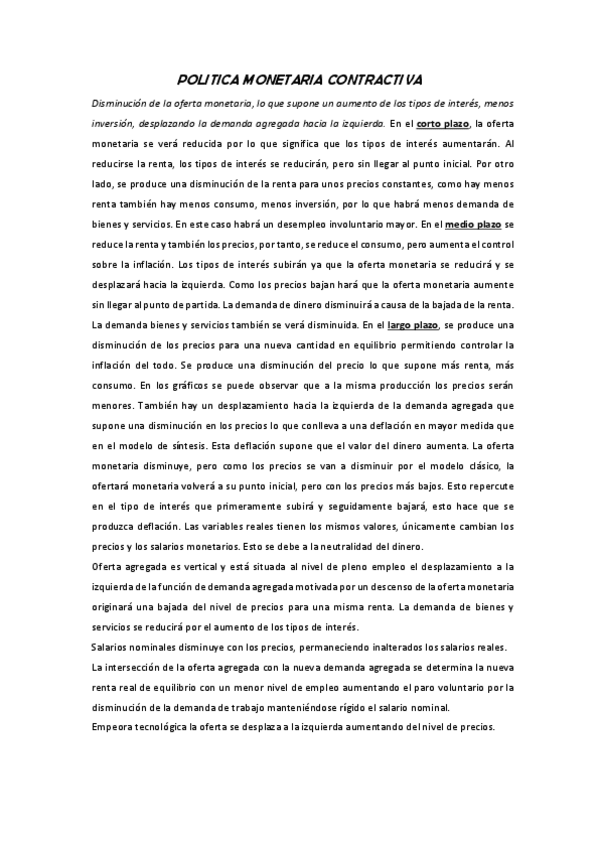 POLITICA MONETARIA CONTRACTIVA

Disminución de la oferta monetaria, lo que supone un aumento de los tipos de interés, menos inversión, desplazando la demanda agregada hacia la izquierda. En el corto plazo, la oferta monetaria se verá reducida por lo que significa que los tipos de interés aumentarán. Al reducirse la renta, los tipos de interés se reducirán, pero sin llegar al punto inicial. Por otro lado, se produce una disminución de la renta para unos precios constantes, como hay menos renta también hay menos consumo, menos inversión, por lo que habrá menos demanda de bienes y servicios. En este caso habrá un desempleo involuntario mayor. En el medio plazo se reduce la renta y también los precios, por tanto, se reduce el consumo, pero aumenta el control sobre la inflación. Los tipos de interés subirán ya que la oferta monetaria se reducirá y se desplazará hacia la izquierda. Como los precios bajan hará que la oferta monetaria aumente sin llegar al punto de partida. La demanda de dinero disminuirá a causa de la bajada de la renta. La demanda bienes y servicios también se verá disminuida. En el largo plazo, se produce una disminución de los precios para una nueva cantidad en equilibrio permitiendo controlar la inflación del todo. Se produce una disminución del precio lo que supone más renta, más consumo. En los gráficos se puede observar que a la misma producción los precios serán menores. También hay un desplazamiento hacia la izquierda de la demanda agregada que supone una disminución en los precios lo que conlleva a una deflación en mayor medida que en el modelo de síntesis. Esta deflación supone que el valor del dinero aumenta. La oferta monetaria disminuye, pero como los precios se van a disminuir por el modelo clásico, la ofertará monetaria volverá a su punto inicial, pero con los precios más bajos. Esto repercute en el tipo de interés que primeramente subirá y seguidamente bajará, esto hace que se produzca deflación. Las variables reales tienen los mismos valores, únicamente cambian los precios y los salarios monetarios. Esto se debe a la neutralidad del dinero.
Oferta agregada es vertical y está situada al nivel de pleno empleo el desplazamiento a la izquierda de la función de demanda agregada motivada por un descenso de la oferta monetaria originará una bajada del nivel de precios para una misma renta. La demanda de bienes y servicios se reducirá por el aumento de los tipos de interés.
Salarios nominales disminuye con los precios, permaneciendo inalterados los salarios reales.
La intersección de la oferta agregada con la nueva demanda agregada se determina la nueva renta real de equilibrio con un menor nivel de empleo aumentando el paro voluntario por la disminución de la demanda de trabajo manteniéndose rígido el salario nominal.
Empeora tecnológica la oferta se desplaza a la izquierda aumentando del nivel de precios.